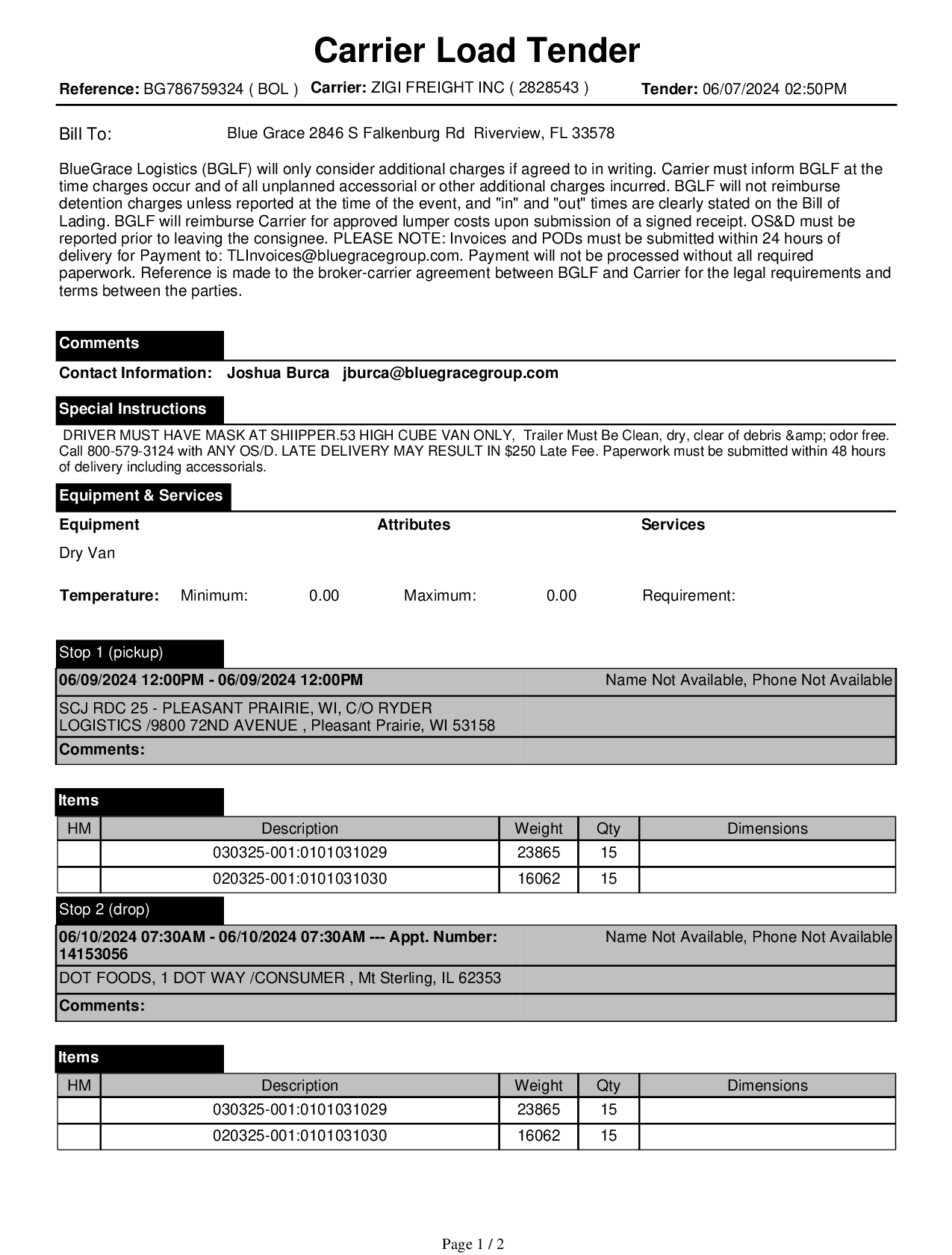 Carrier Load Tender

Reference: BG786759324 ( BOL ) Carrier: ZIGI FREIGHT INC ( 2828543 ) Tender: 06/07/2024 02:50PM

Bill To: Blue Grace 2846 S Falkenburg Rd Riverview, FL 33578

BlueGrace Logistics (BGLF) will only consider additional charges if agreed to in writing. Carrier must inform BGLF at the time charges occur and of all unplanned accessorial or other additional charges incurred. BGLF will not reimburse detention charges unless reported at the time of the event, and "in" and "out" times are clearly stated on the Bill of Lading. BGLF will reimburse Carrier for approved lumper costs upon submission of a signed receipt. OS&D must be reported prior to leaving the consignee. PLEASE NOTE: Invoices and PODs must be submitted within 24 hours of delivery for Payment to: TLInvoices@bluegracegroup.com. Payment will not be processed without all required paperwork. Reference is made to the broker-carrier agreement between BGLF and Carrier for the legal requirements and terms between the parties.

Comments

Contact Information: Joshua Burca jburca@bluegracegroup.com

Special Instructions

DRIVER MUST HAVE MASK AT SHIIPPER.53 HIGH CUBE VAN ONLY, Trailer Must Be Clean, dry, clear of debris &amp; odor free. Call 800-579-3124 with ANY OS/D. LATE DELIVERY MAY RESULT IN $250 Late Fee. Paperwork must be submitted within 48 hours of delivery including accessorials.

Equipment & Services

Equipment Attributes Services

Dry Van

Temperature: Minimum: 0.00 Maximum: 0.00 Requirement:

Stop 1 (pickup)

06/09/2024 12:00PM - 06/09/2024 12:00PM Name Not Available, Phone Not Available

SCJ RDC 25 - PLEASANT PRAIRIE, WI, C/O RYDER LOGISTICS /9800 72ND AVENUE , Pleasant Prairie, WI 53158

Comments:

Items

| HM | Description | Weight | Qty | Dimensions |
|---|---|---|---|---|
| | 030325-001:0101031029 | 23865 | 15 | |
| | 020325-001:0101031030 | 16062 | 15 | |

Stop 2 (drop)

06/10/2024 07:30AM - 06/10/2024 07:30AM --- Appt. Number: 14153056 Name Not Available, Phone Not Available

DOT FOODS, 1 DOT WAY /CONSUMER , Mt Sterling, IL 62353

Comments:

Items

| HM | Description | Weight | Qty | Dimensions |
|---|---|---|---|---|
| | 030325-001:0101031029 | 23865 | 15 | |
| | 020325-001:0101031030 | 16062 | 15 | |

Page 1 / 2